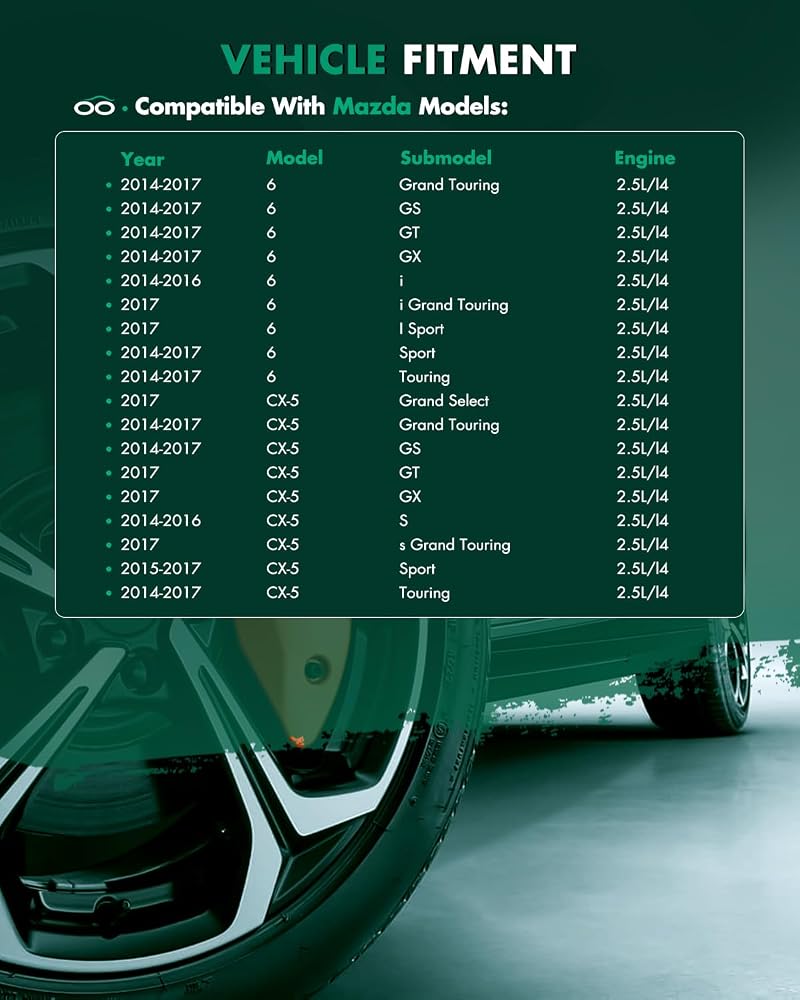 VEHICLE FITMENT

• Compatible With Mazda Models:

| Year | Model | Submodel | Engine |
|---|---|---|---|
| • 2014-2017 | 6 | Grand Touring | 2.5L/I4 |
| • 2014-2017 | 6 | GS | 2.5L/I4 |
| • 2014-2017 | 6 | GT | 2.5L/I4 |
| • 2014-2017 | 6 | GX | 2.5L/I4 |
| • 2014-2016 | 6 | i | 2.5L/I4 |
| • 2017 | 6 | i Grand Touring | 2.5L/I4 |
| • 2017 | 6 | I Sport | 2.5L/I4 |
| • 2014-2017 | 6 | Sport | 2.5L/I4 |
| • 2014-2017 | 6 | Touring | 2.5L/I4 |
| • 2017 | CX-5 | Grand Select | 2.5L/I4 |
| • 2014-2017 | CX-5 | Grand Touring | 2.5L/I4 |
| • 2014-2017 | CX-5 | GS | 2.5L/I4 |
| • 2017 | CX-5 | GT | 2.5L/I4 |
| • 2017 | CX-5 | GX | 2.5L/I4 |
| • 2014-2016 | CX-5 | S | 2.5L/I4 |
| • 2017 | CX-5 | s Grand Touring | 2.5L/I4 |
| • 2015-2017 | CX-5 | Sport | 2.5L/I4 |
| • 2014-2017 | CX-5 | Touring | 2.5L/I4 |